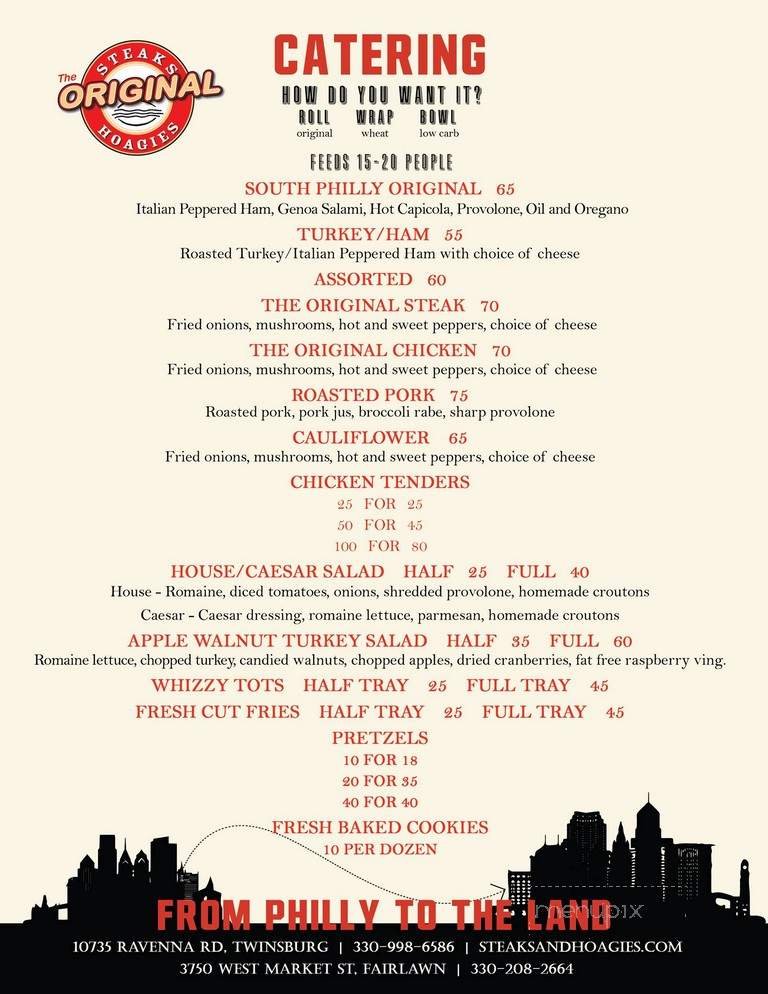 The ORIGINAL STEAKS HOAGIES

CATERING

HOW DO YOU WANT IT?

ROLL original WRAP wheat BOWL low carb

FEEDS 15-20 PEOPLE

SOUTH PHILLY ORIGINAL 65
Italian Peppered Ham, Genoa Salami, Hot Capicola, Provolone, Oil and Oregano

TURKEY/HAM 55
Roasted Turkey/Italian Peppered Ham with choice of cheese

ASSORTED 60

THE ORIGINAL STEAK 70
Fried onions, mushrooms, hot and sweet peppers, choice of cheese

THE ORIGINAL CHICKEN 70
Fried onions, mushrooms, hot and sweet peppers, choice of cheese

ROASTED PORK 75
Roasted pork, pork jus, broccoli rabe, sharp provolone

CAULIFLOWER 65
Fried onions, mushrooms, hot and sweet peppers, choice of cheese

CHICKEN TENDERS
25 FOR 25
50 FOR 45
100 FOR 80

HOUSE/CAESAR SALAD HALF 25 FULL 40
House - Romaine, diced tomatoes, onions, shredded provolone, homemade croutons
Caesar - Caesar dressing, romaine lettuce, parmesan, homemade croutons

APPLE WALNUT TURKEY SALAD HALF 35 FULL 60
Romaine lettuce, chopped turkey, candied walnuts, chopped apples, dried cranberries, fat free raspberry ving.

WHIZZY TOTS HALF TRAY 25 FULL TRAY 45

FRESH CUT FRIES HALF TRAY 25 FULL TRAY 45

PRETZELS
10 FOR 18
20 FOR 35
40 FOR 40

FRESH BAKED COOKIES
10 PER DOZEN

FROM PHILLY TO THE LAND

menupix

10735 RAVENNA RD, TWINSBURG | 330-998-6586 | STEAKSANDHOAGIES.COM
3750 WEST MARKET ST, FAIRLAWN | 330-208-2664